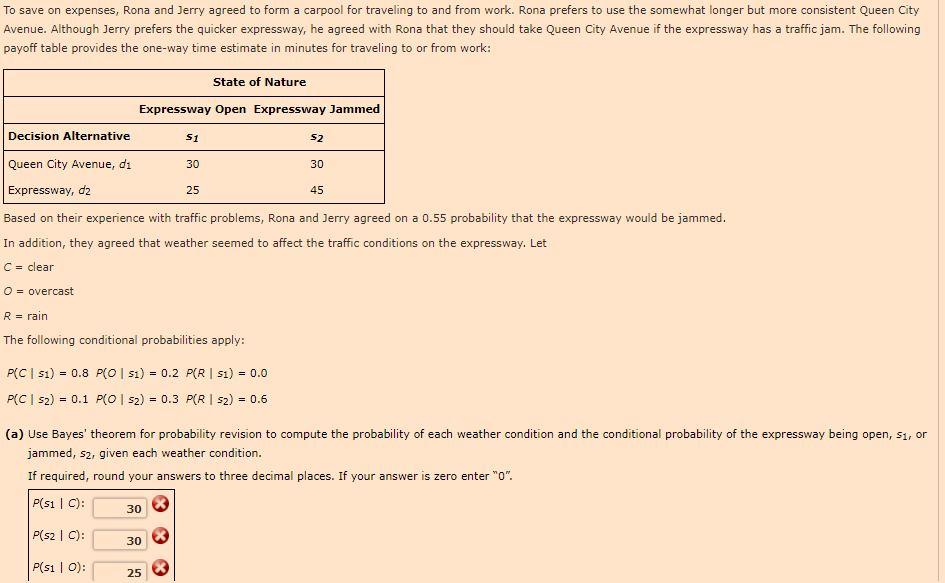 To save on expenses, Rona and Jerry agreed to form a carpool for traveling to and from work. Rona prefers to use the somewhat longer but more consistent Queen City Avenue. Although Jerry prefers the quicker expressway, he agreed with Rona that they should take Queen City Avenue if the expressway has a traffic jam. The following payoff table provides the one-way time estimate in minutes for traveling to or from work:

| | State of Nature | |
|---|---|---|
| | Expressway Open | Expressway Jammed |
| Decision Alternative | $s_1$ | $s_2$ |
| Queen City Avenue, $d_1$ | 30 | 30 |
| Expressway, $d_2$ | 25 | 45 |

Based on their experience with traffic problems, Rona and Jerry agreed on a 0.55 probability that the expressway would be jammed.

In addition, they agreed that weather seemed to affect the traffic conditions on the expressway. Let

$C$ = clear

$O$ = overcast

$R$ = rain

The following conditional probabilities apply:

$P(C \mid s_1) = 0.8$ $P(O \mid s_1) = 0.2$ $P(R \mid s_1) = 0.0$

$P(C \mid s_2) = 0.1$ $P(O \mid s_2) = 0.3$ $P(R \mid s_2) = 0.6$

(a) Use Bayes' theorem for probability revision to compute the probability of each weather condition and the conditional probability of the expressway being open, $s_1$, or jammed, $s_2$, given each weather condition.

If required, round your answers to three decimal places. If your answer is zero enter "0".

$P(s_1 \mid C)$: 30

$P(s_2 \mid C)$: 30

$P(s_1 \mid O)$: 25